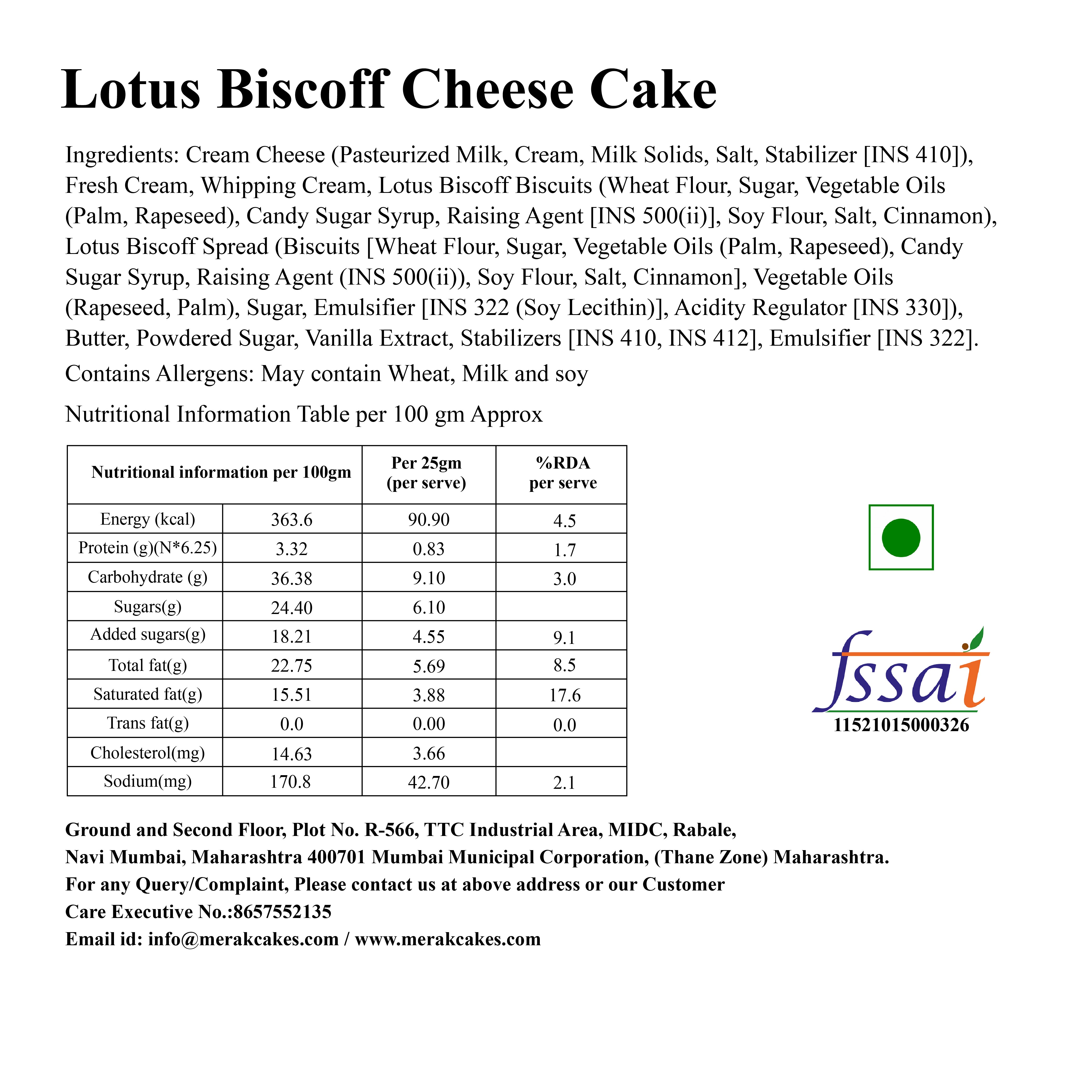 Lotus Biscoff Cheese Cake

Ingredients: Cream Cheese (Pasteurized Milk, Cream, Milk Solids, Salt, Stabilizer [INS 410]), Fresh Cream, Whipping Cream, Lotus Biscoff Biscuits (Wheat Flour, Sugar, Vegetable Oils (Palm, Rapeseed), Candy Sugar Syrup, Raising Agent [INS 500(ii)], Soy Flour, Salt, Cinnamon), Lotus Biscoff Spread (Biscuits [Wheat Flour, Sugar, Vegetable Oils (Palm, Rapeseed), Candy Sugar Syrup, Raising Agent (INS 500(ii)), Soy Flour, Salt, Cinnamon], Vegetable Oils (Rapeseed, Palm), Sugar, Emulsifier [INS 322 (Soy Lecithin)], Acidity Regulator [INS 330]), Butter, Powdered Sugar, Vanilla Extract, Stabilizers [INS 410, INS 412], Emulsifier [INS 322].

Contains Allergens: May contain Wheat, Milk and soy

Nutritional Information Table per 100 gm Approx

| Nutritional information per 100gm | | Per 25gm (per serve) | %RDA per serve |
|---|---|---|---|
| Energy (kcal) | 363.6 | 90.90 | 4.5 |
| Protein (g)(N*6.25) | 3.32 | 0.83 | 1.7 |
| Carbohydrate (g) | 36.38 | 9.10 | 3.0 |
| Sugars(g) | 24.40 | 6.10 | |
| Added sugars(g) | 18.21 | 4.55 | 9.1 |
| Total fat(g) | 22.75 | 5.69 | 8.5 |
| Saturated fat(g) | 15.51 | 3.88 | 17.6 |
| Trans fat(g) | 0.0 | 0.00 | 0.0 |
| Cholesterol(mg) | 14.63 | 3.66 | |
| Sodium(mg) | 170.8 | 42.70 | 2.1 |

fssai
11521015000326

Ground and Second Floor, Plot No. R-566, TTC Industrial Area, MIDC, Rabale,
Navi Mumbai, Maharashtra 400701 Mumbai Municipal Corporation, (Thane Zone) Maharashtra.
For any Query/Complaint, Please contact us at above address or our Customer
Care Executive No.:8657552135
Email id: info@merakcakes.com / www.merakcakes.com